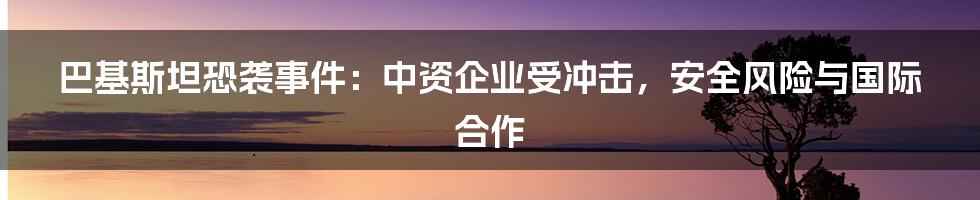 巴基斯坦恐袭事件：中资企业受冲击，安全风险与国际合作